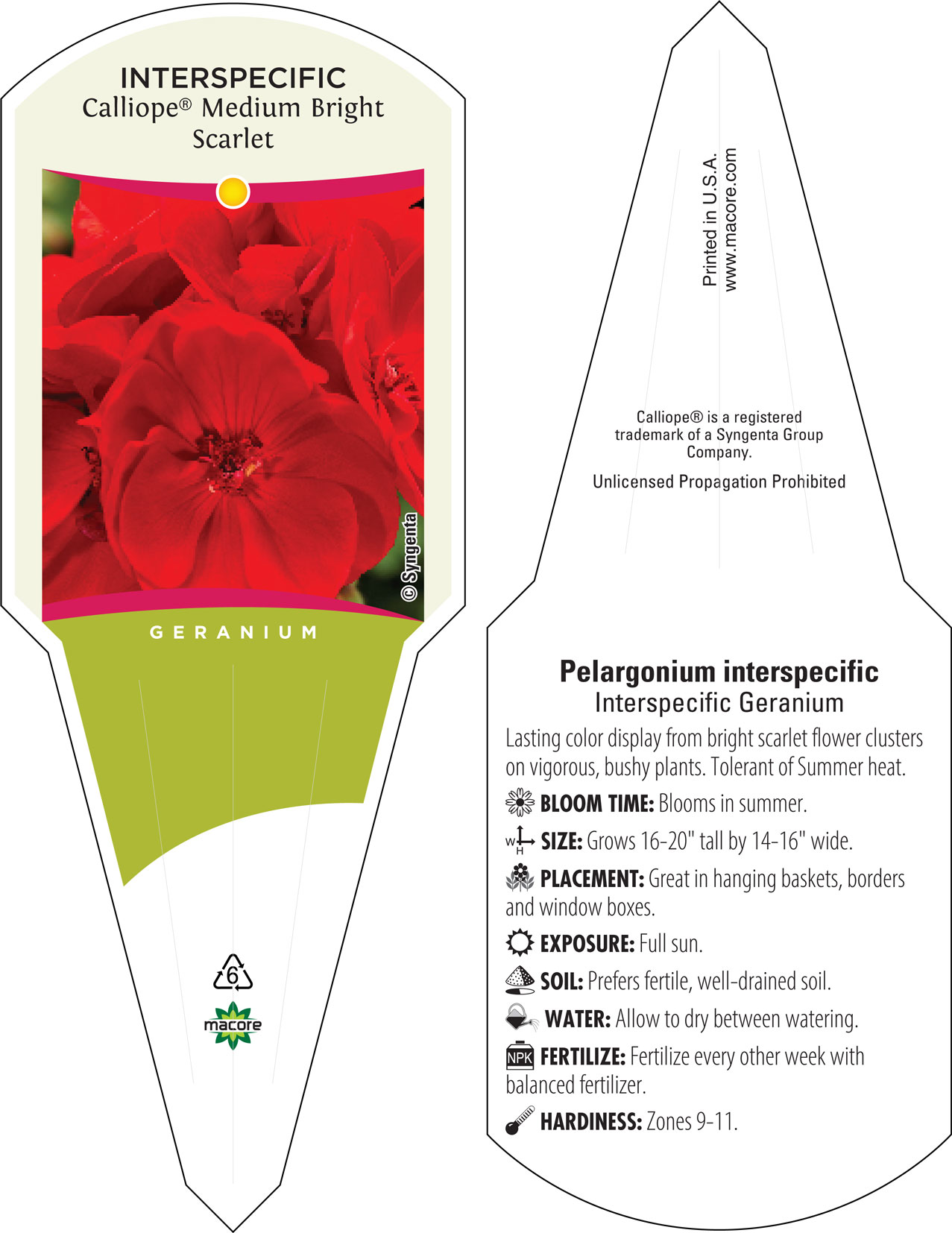 INTERSPECIFIC
Calliope® Medium Bright Scarlet

© Syngenta

GERANIUM

6

macore

Printed in U.S.A.
www.macore.com

Calliope® is a registered trademark of a Syngenta Group Company.

Unlicensed Propagation Prohibited

Pelargonium interspecific
Interspecific Geranium

Lasting color display from bright scarlet flower clusters on vigorous, bushy plants. Tolerant of Summer heat.

BLOOM TIME: Blooms in summer.

W H SIZE: Grows 16-20" tall by 14-16" wide.

PLACEMENT: Great in hanging baskets, borders and window boxes.

EXPOSURE: Full sun.

SOIL: Prefers fertile, well-drained soil.

WATER: Allow to dry between watering.

NPK FERTILIZE: Fertilize every other week with balanced fertilizer.

HARDINESS: Zones 9-11.